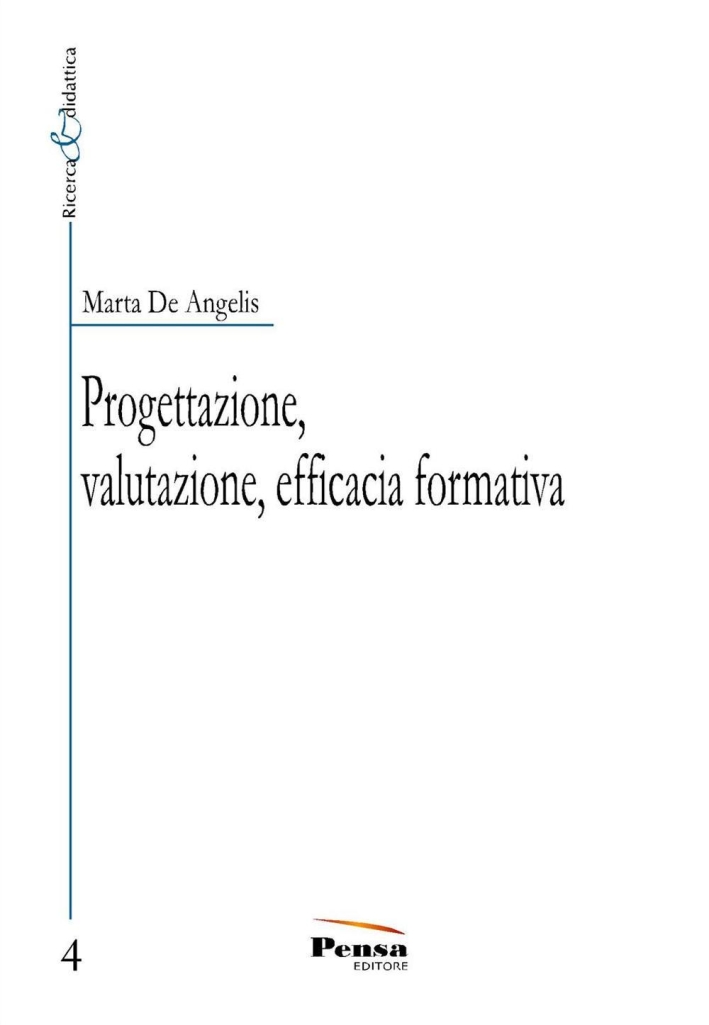 Ricerca & didattica

Marta De Angelis

Progettazione, valutazione, efficacia formativa

4

Pensa
EDITORE